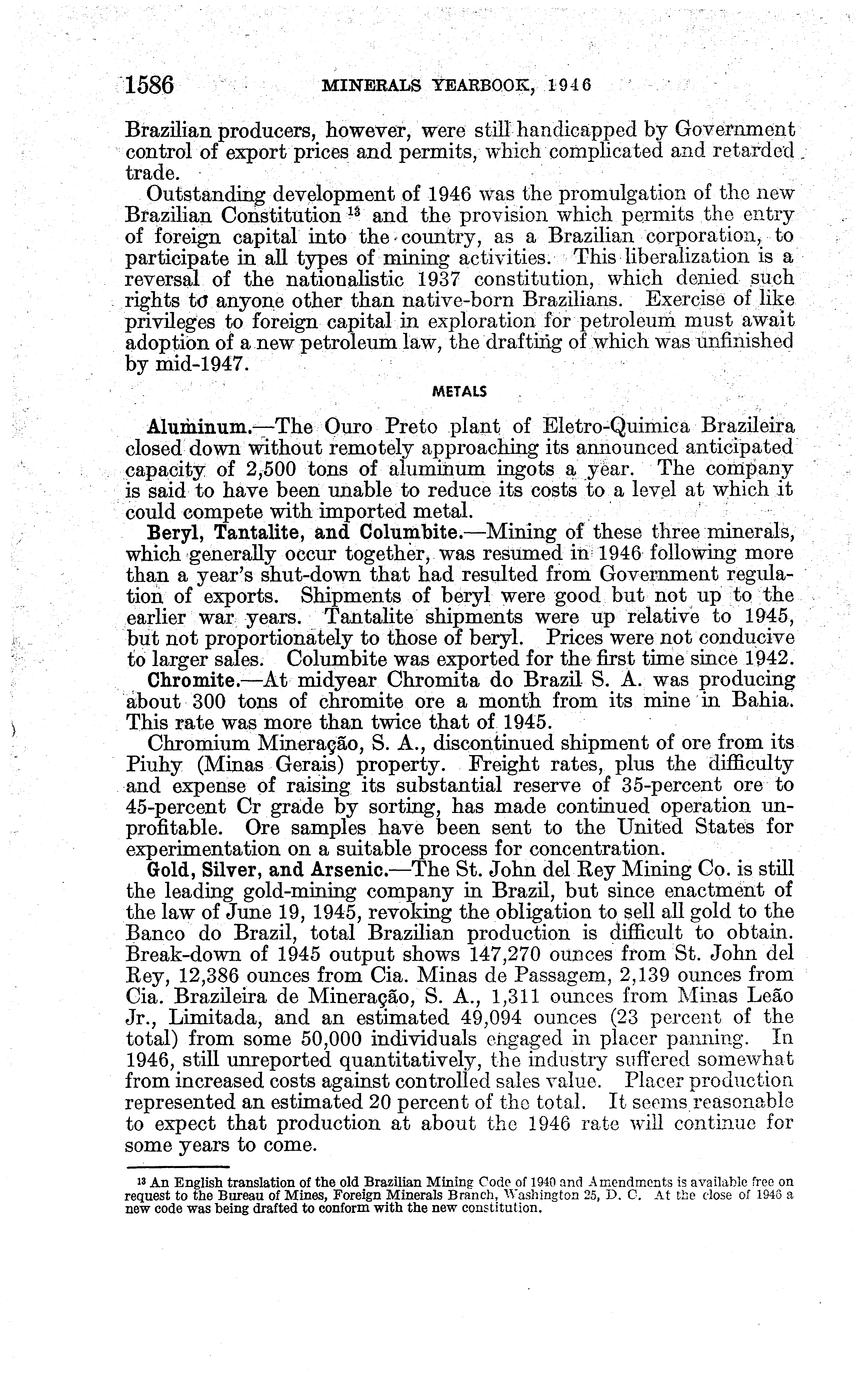 1586 MINERALS YEARBOOK, 1946

Brazilian producers, however, were still handicapped by Government control of export prices and permits, which complicated and retarded trade.

Outstanding development of 1946 was the promulgation of the new Brazilian Constitution $^{13}$ and the provision which permits the entry of foreign capital into the country, as a Brazilian corporation, to participate in all types of mining activities. This liberalization is a reversal of the nationalistic 1937 constitution, which denied such rights to anyone other than native-born Brazilians. Exercise of like privileges to foreign capital in exploration for petroleum must await adoption of a new petroleum law, the drafting of which was unfinished by mid-1947.

METALS

Aluminum.—The Ouro Preto plant of Eletro-Quimica Brazileira closed down without remotely approaching its announced anticipated capacity of 2,500 tons of aluminum ingots a year. The company is said to have been unable to reduce its costs to a level at which it could compete with imported metal.

Beryl, Tantalite, and Columbite.—Mining of these three minerals, which generally occur together, was resumed in 1946 following more than a year's shut-down that had resulted from Government regulation of exports. Shipments of beryl were good but not up to the earlier war years. Tantalite shipments were up relative to 1945, but not proportionately to those of beryl. Prices were not conducive to larger sales. Columbite was exported for the first time since 1942.

Chromite.—At midyear Chromita do Brazil S. A. was producing about 300 tons of chromite ore a month from its mine in Bahia. This rate was more than twice that of 1945.

Chromium Mineração, S. A., discontinued shipment of ore from its Piuhy (Minas Gerais) property. Freight rates, plus the difficulty and expense of raising its substantial reserve of 35-percent ore to 45-percent Cr grade by sorting, has made continued operation unprofitable. Ore samples have been sent to the United States for experimentation on a suitable process for concentration.

Gold, Silver, and Arsenic.—The St. John del Rey Mining Co. is still the leading gold-mining company in Brazil, but since enactment of the law of June 19, 1945, revoking the obligation to sell all gold to the Banco do Brazil, total Brazilian production is difficult to obtain. Break-down of 1945 output shows 147,270 ounces from St. John del Rey, 12,386 ounces from Cia. Minas de Passagem, 2,139 ounces from Cia. Brazileira de Mineração, S. A., 1,311 ounces from Minas Leão Jr., Limitada, and an estimated 49,094 ounces (23 percent of the total) from some 50,000 individuals engaged in placer panning. In 1946, still unreported quantitatively, the industry suffered somewhat from increased costs against controlled sales value. Placer production represented an estimated 20 percent of the total. It seems reasonable to expect that production at about the 1946 rate will continue for some years to come.

$^{13}$ An English translation of the old Brazilian Mining Code of 1940 and Amendments is available free on request to the Bureau of Mines, Foreign Minerals Branch, Washington 25, D. C. At the close of 1946 a new code was being drafted to conform with the new constitution.